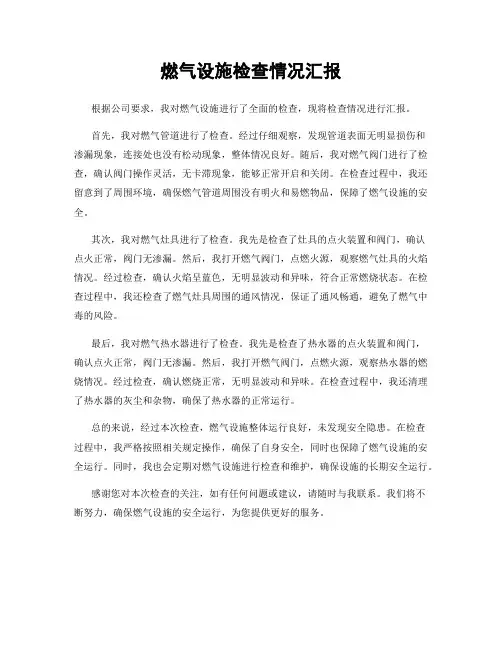 燃气设施检查情况汇报

根据公司要求，我对燃气设施进行了全面的检查，现将检查情况进行汇报。

首先，我对燃气管道进行了检查。经过仔细观察，发现管道表面无明显损伤和渗漏现象，连接处也没有松动现象，整体情况良好。随后，我对燃气阀门进行了检查，确认阀门操作灵活，无卡滞现象，能够正常开启和关闭。在检查过程中，我还留意到了周围环境，确保燃气管道周围没有明火和易燃物品，保障了燃气设施的安全。

其次，我对燃气灶具进行了检查。我先是检查了灶具的点火装置和阀门，确认点火正常，阀门无渗漏。然后，我打开燃气阀门，点燃火源，观察燃气灶具的火焰情况。经过检查，确认火焰呈蓝色，无明显波动和异味，符合正常燃烧状态。在检查过程中，我还检查了燃气灶具周围的通风情况，保证了通风畅通，避免了燃气中毒的风险。

最后，我对燃气热水器进行了检查。我先是检查了热水器的点火装置和阀门，确认点火正常，阀门无渗漏。然后，我打开燃气阀门，点燃火源，观察热水器的燃烧情况。经过检查，确认燃烧正常，无明显波动和异味。在检查过程中，我还清理了热水器的灰尘和杂物，确保了热水器的正常运行。

总的来说，经过本次检查，燃气设施整体运行良好，未发现安全隐患。在检查过程中，我严格按照相关规定操作，确保了自身安全，同时也保障了燃气设施的安全运行。同时，我也会定期对燃气设施进行检查和维护，确保设施的长期安全运行。

感谢您对本次检查的关注，如有任何问题或建议，请随时与我联系。我们将不断努力，确保燃气设施的安全运行，为您提供更好的服务。